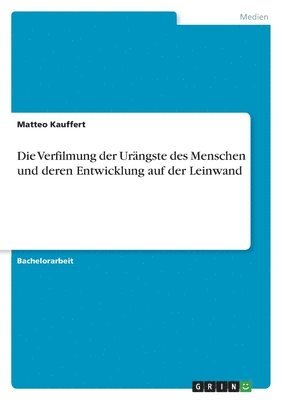 Medien

Matteo Kauffert

Die Verfilmung der Urängste des Menschen und deren Entwicklung auf der Leinwand

Bachelorarbeit

GRIN